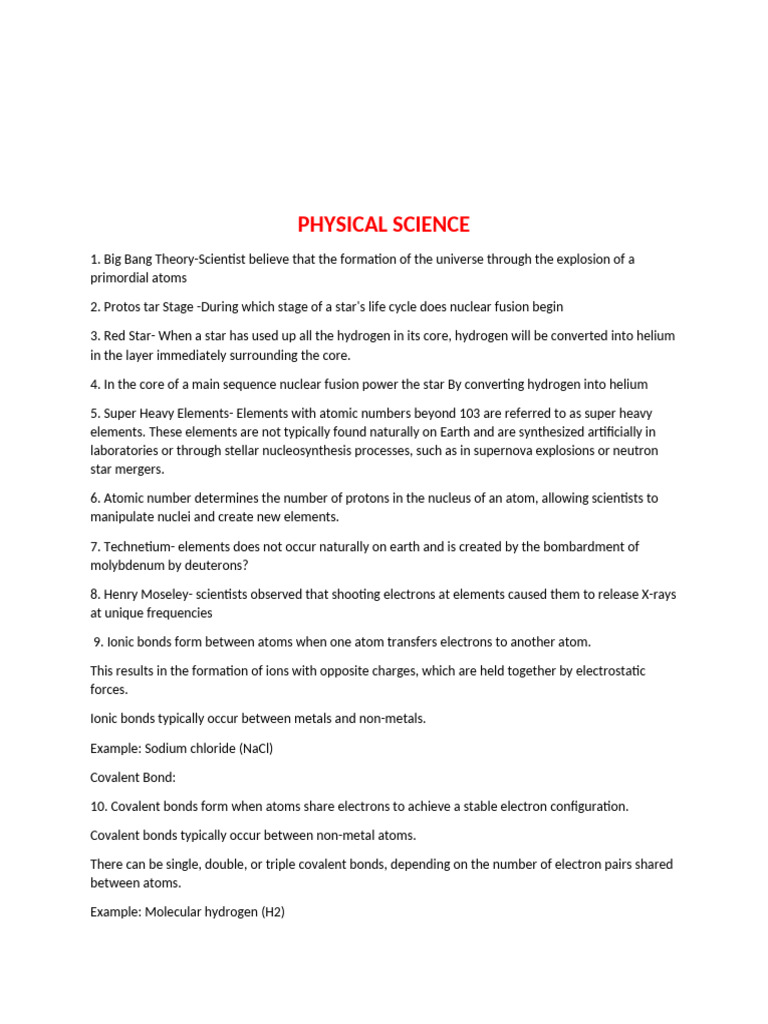 PHYSICAL SCIENCE

1. Big Bang Theory-Scientist believe that the formation of the universe through the explosion of a primordial atoms

2. Protos tar Stage -During which stage of a star's life cycle does nuclear fusion begin

3. Red Star- When a star has used up all the hydrogen in its core, hydrogen will be converted into helium in the layer immediately surrounding the core.

4. In the core of a main sequence nuclear fusion power the star By converting hydrogen into helium

5. Super Heavy Elements- Elements with atomic numbers beyond 103 are referred to as super heavy elements. These elements are not typically found naturally on Earth and are synthesized artificially in laboratories or through stellar nucleosynthesis processes, such as in supernova explosions or neutron star mergers.

6. Atomic number determines the number of protons in the nucleus of an atom, allowing scientists to manipulate nuclei and create new elements.

7. Technetium- elements does not occur naturally on earth and is created by the bombardment of molybdenum by deuterons?

8. Henry Moseley- scientists observed that shooting electrons at elements caused them to release X-rays at unique frequencies

9. Ionic bonds form between atoms when one atom transfers electrons to another atom.

This results in the formation of ions with opposite charges, which are held together by electrostatic forces.

Ionic bonds typically occur between metals and non-metals.

Example: Sodium chloride (NaCl)

Covalent Bond:

10. Covalent bonds form when atoms share electrons to achieve a stable electron configuration.

Covalent bonds typically occur between non-metal atoms.

There can be single, double, or triple covalent bonds, depending on the number of electron pairs shared between atoms.

Example: Molecular hydrogen (H2)